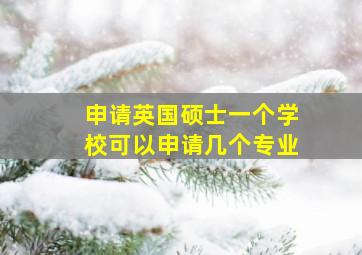 申请英国硕士一个学校可以申请几个专业